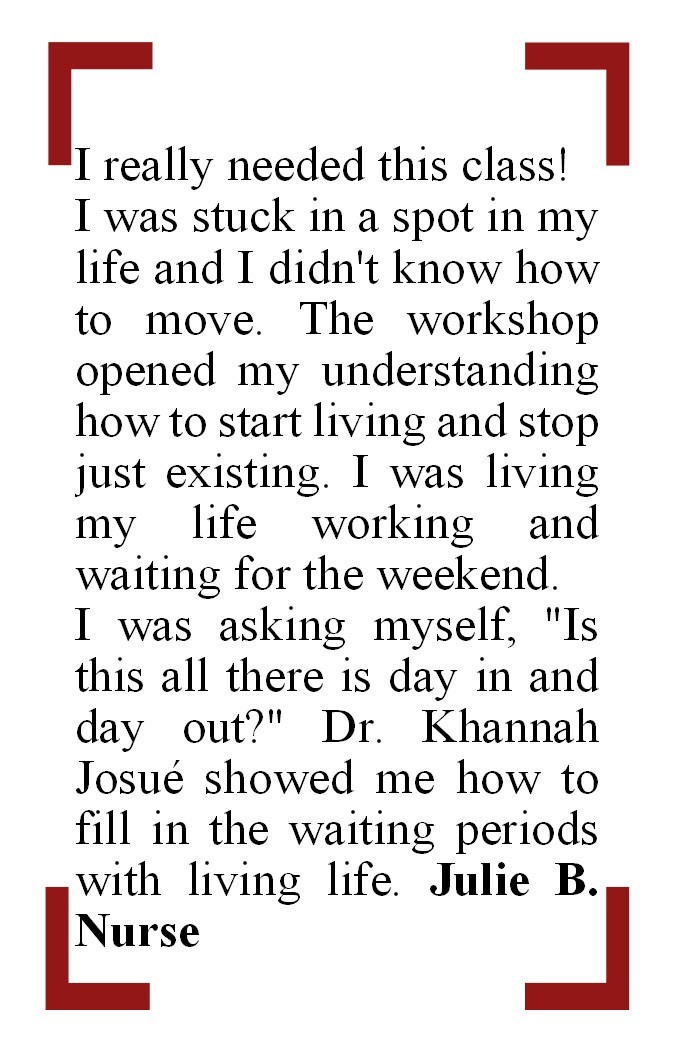 I really needed this class!
I was stuck in a spot in my life and I didn't know how to move. The workshop opened my understanding how to start living and stop just existing. I was living my life working and waiting for the weekend.
I was asking myself, "Is this all there is day in and day out?" Dr. Khannah Josué showed me how to fill in the waiting periods with living life. Julie B. Nurse